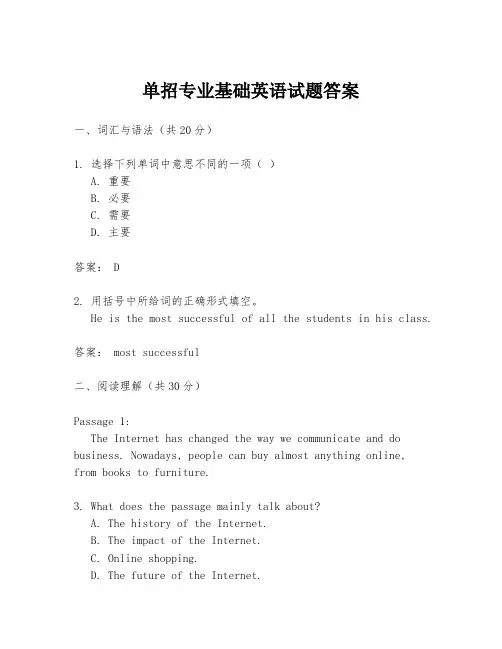 单招专业基础英语试题答案

一、词汇与语法（共20分）

1. 选择下列单词中意思不同的一项（ ）
A. 重要
B. 必要
C. 需要
D. 主要

答案： D

2. 用括号中所给词的正确形式填空。
He is the most successful of all the students in his class.

答案： most successful

二、阅读理解（共30分）

Passage 1:
The Internet has changed the way we communicate and do business. Nowadays, people can buy almost anything online, from books to furniture.

3. What does the passage mainly talk about?
A. The history of the Internet.
B. The impact of the Internet.
C. Online shopping.
D. The future of the Internet.